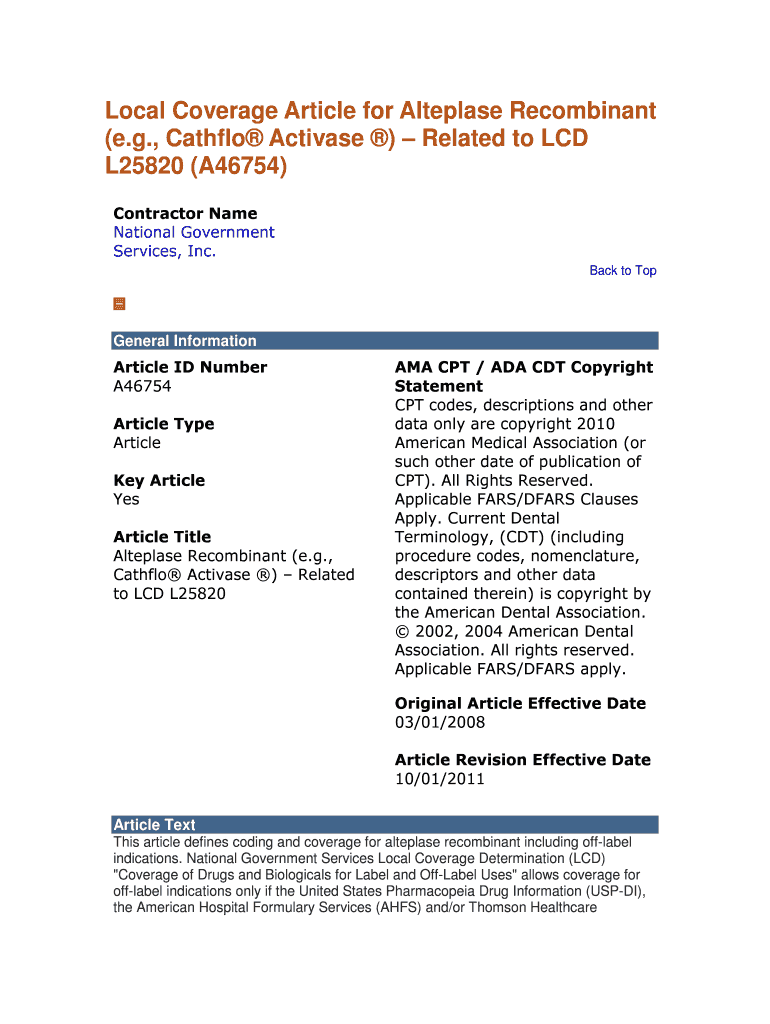 Local Coverage Article for Alteplase Recombinant (e.g., Cathflo® Activase ®) – Related to LCD L25820 (A46754)

Contractor Name
National Government Services, Inc.

Back to Top

General Information

Article ID Number
A46754

Article Type
Article

Key Article
Yes

Article Title
Alteplase Recombinant (e.g., Cathflo® Activase ®) – Related to LCD L25820

AMA CPT / ADA CDT Copyright Statement
CPT codes, descriptions and other data only are copyright 2010 American Medical Association (or such other date of publication of CPT). All Rights Reserved. Applicable FARS/DFARS Clauses Apply. Current Dental Terminology, (CDT) (including procedure codes, nomenclature, descriptors and other data contained therein) is copyright by the American Dental Association. © 2002, 2004 American Dental Association. All rights reserved. Applicable FARS/DFARS apply.

Original Article Effective Date
03/01/2008

Article Revision Effective Date
10/01/2011

Article Text
This article defines coding and coverage for alteplase recombinant including off-label indications. National Government Services Local Coverage Determination (LCD) "Coverage of Drugs and Biologicals for Label and Off-Label Uses" allows coverage for off-label indications only if the United States Pharmacopeia Drug Information (USP-DI), the American Hospital Formulary Services (AHFS) and/or Thomson Healthcare